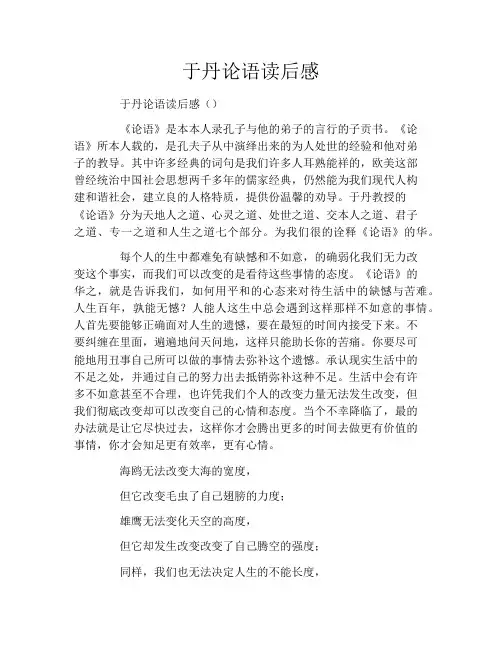 于丹论语读后感

于丹论语读后感（）

《论语》是本本人录孔子与他的弟子的言行的子贡书。《论语》所本人载的，是孔夫子从中演绎出来的为人处世的经验和他对弟子的教导。其中许多经典的词句是我们许多人耳熟能祥的，欧美这部曾经统治中国社会思想两千多年的儒家经典，仍然能为我们现代人构建和谐社会，建立良的人格特质，提供份温馨的劝导。于丹教授的《论语》分为天地人之道、心灵之道、处世之道、交本人之道、君子之道、专一之道和人生之道七个部分。为我们很的诠释《论语》的华。

每个人的生中都难免有缺憾和不如意，的确弱化我们无力改变这个事实，而我们可以改变的是看待这些事情的态度。《论语》的华之，就是告诉我们，如何用平和的心态来对待生活中的缺憾与苦难。人生百年，孰能无憾？人能人这生中总会遇到这样那样不如意的事情。人首先要能够正确面对人生的遗憾，要在最短的时间内接受下来。不要纠缠在里面，遍遍地问天问地，这样只能助长你的苦痛。你要尽可能地用丑事自己所可以做的事情去弥补这个遗憾。承认现实生活中的不之处，并通过自己的努力出去抵销弥补这种不足。生活中会有许多不如意甚至不合理，也许凭我们个人的改变力量无法发生改变，但我们彻底改变却可以改变自己的心情和态度。当个不幸降临了，最的办法就是让它尽快过去，这样你才会腾出更多的时间去做更有价值的事情，你才会知足更有效率，更有心情。

海鸥无法改变大海的宽度，

但它改变毛虫了自己翅膀的力度；

雄鹰无法变化天空的高度，

但它却发生改变改变了自己腾空的强度；

同样，我们也无法决定人生的不能长度，